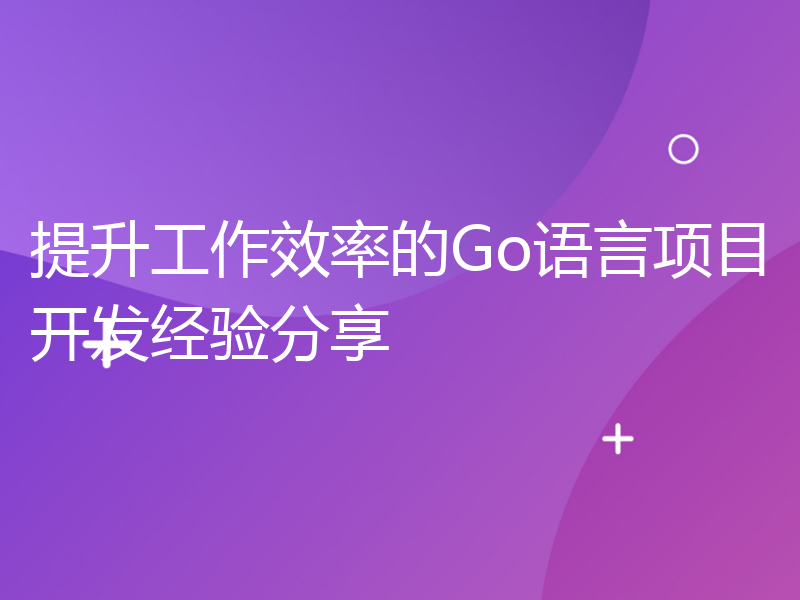 提升工作效率的Go语言项目开发经验分享